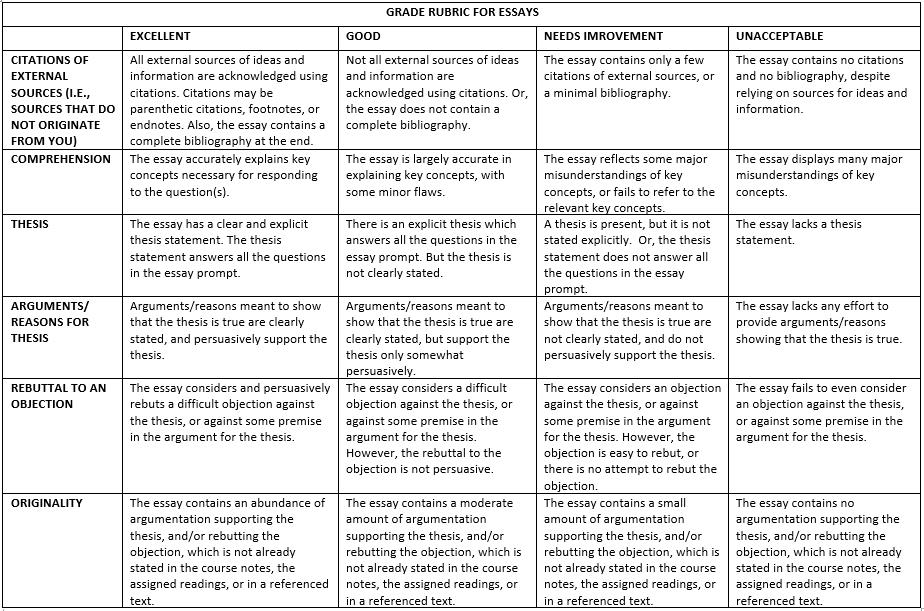 GRADE RUBRIC FOR ESSAYS

| | EXCELLENT | GOOD | NEEDS IMROVEMENT | UNACCEPTABLE |
|---|---|---|---|---|
| CITATIONS OF EXTERNAL SOURCES (I.E., SOURCES THAT DO NOT ORIGINATE FROM YOU) | All external sources of ideas and information are acknowledged using citations. Citations may be parenthetic citations, footnotes, or endnotes. Also, the essay contains a complete bibliography at the end. | Not all external sources of ideas and information are acknowledged using citations. Or, the essay does not contain a complete bibliography. | The essay contains only a few citations of external sources, or a minimal bibliography. | The essay contains no citations and no bibliography, despite relying on sources for ideas and information. |
| COMPREHENSION | The essay accurately explains key concepts necessary for responding to the question(s). | The essay is largely accurate in explaining key concepts, with some minor flaws. | The essay reflects some major misunderstandings of key concepts, or fails to refer to the relevant key concepts. | The essay displays many major misunderstandings of key concepts. |
| THESIS | The essay has a clear and explicit thesis statement. The thesis statement answers all the questions in the essay prompt. | There is an explicit thesis which answers all the questions in the essay prompt. But the thesis is not clearly stated. | A thesis is present, but it is not stated explicitly. Or, the thesis statement does not answer all the questions in the essay prompt. | The essay lacks a thesis statement. |
| ARGUMENTS/ REASONS FOR THESIS | Arguments/reasons meant to show that the thesis is true are clearly stated, and persuasively support the thesis. | Arguments/reasons meant to show that the thesis is true are clearly stated, but support the thesis only somewhat persuasively. | Arguments/reasons meant to show that the thesis is true are not clearly stated, and do not persuasively support the thesis. | The essay lacks any effort to provide arguments/reasons showing that the thesis is true. |
| REBUTTAL TO AN OBJECTION | The essay considers and persuasively rebuts a difficult objection against the thesis, or against some premise in the argument for the thesis. | The essay considers a difficult objection against the thesis, or against some premise in the argument for the thesis. However, the rebuttal to the objection is not persuasive. | The essay considers an objection against the thesis, or against some premise in the argument for the thesis. However, the objection is easy to rebut, or there is no attempt to rebut the objection. | The essay fails to even consider an objection against the thesis, or against some premise in the argument for the thesis. |
| ORIGINALITY | The essay contains an abundance of argumentation supporting the thesis, and/or rebutting the objection, which is not already stated in the course notes, the assigned readings, or in a referenced text. | The essay contains a moderate amount of argumentation supporting the thesis, and/or rebutting the objection, which is not already stated in the course notes, the assigned readings, or in a referenced text. | The essay contains a small amount of argumentation supporting the thesis, and/or rebutting the objection, which is not already stated in the course notes, the assigned readings, or in a referenced text. | The essay contains no argumentation supporting the thesis, and/or rebutting the objection, which is not already stated in the course notes, the assigned readings, or in a referenced text. |